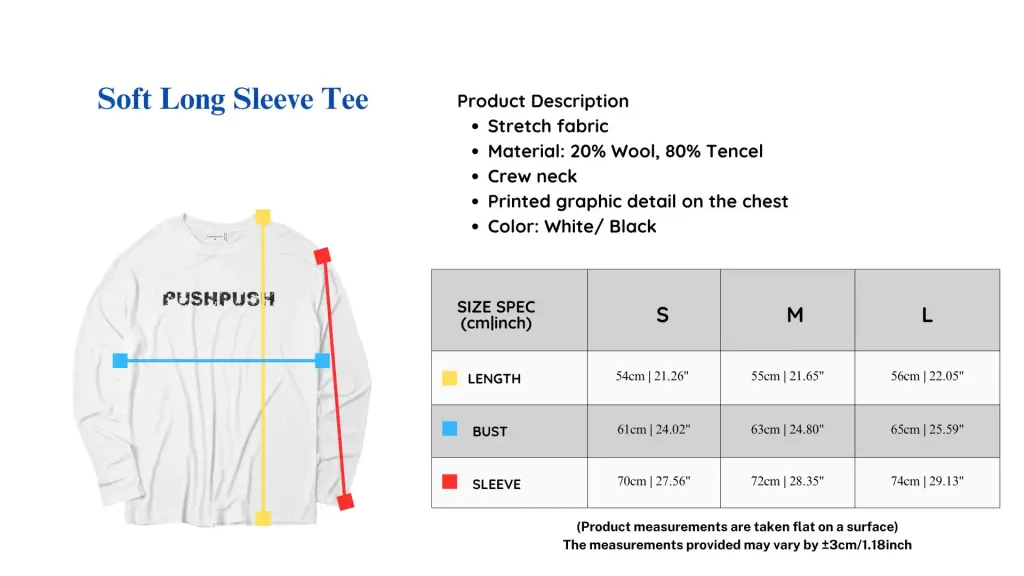 Soft Long Sleeve Tee

PUSHPUSH

Product Description
• Stretch fabric
• Material: 20% Wool, 80% Tencel
• Crew neck
• Printed graphic detail on the chest
• Color: White/ Black

| SIZE SPEC (cm\|inch) | S | M | L |
|---|---|---|---|
| LENGTH | 54cm \| 21.26" | 55cm \| 21.65" | 56cm \| 22.05" |
| BUST | 61cm \| 24.02" | 63cm \| 24.80" | 65cm \| 25.59" |
| SLEEVE | 70cm \| 27.56" | 72cm \| 28.35" | 74cm \| 29.13" |

(Product measurements are taken flat on a surface)
The measurements provided may vary by ±3cm/1.18inch